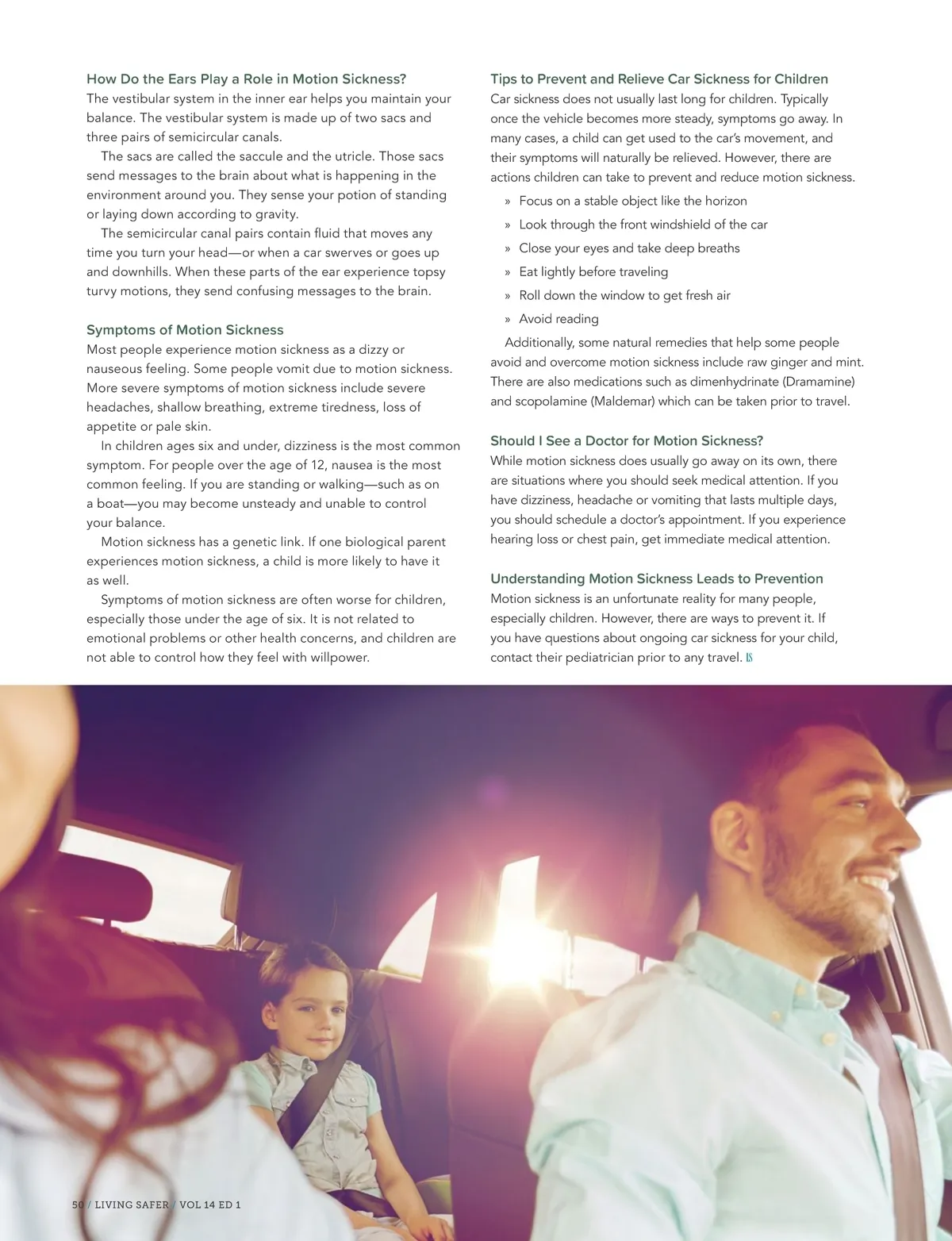 How Do the Ears Play a Role in Motion Sickness?
The vestibular system in the inner ear helps you maintain your balance. The vestibular system is made up of two sacs and three pairs of semicircular canals.

The sacs are called the saccule and the utricle. Those sacs send messages to the brain about what is happening in the environment around you. They sense your potion of standing or laying down according to gravity.

The semicircular canal pairs contain fluid that moves any time you turn your head—or when a car swerves or goes up and downhills. When these parts of the ear experience topsy turvy motions, they send confusing messages to the brain.

Symptoms of Motion Sickness
Most people experience motion sickness as a dizzy or nauseous feeling. Some people vomit due to motion sickness. More severe symptoms of motion sickness include severe headaches, shallow breathing, extreme tiredness, loss of appetite or pale skin.

In children ages six and under, dizziness is the most common symptom. For people over the age of 12, nausea is the most common feeling. If you are standing or walking—such as on a boat—you may become unsteady and unable to control your balance.

Motion sickness has a genetic link. If one biological parent experiences motion sickness, a child is more likely to have it as well.

Symptoms of motion sickness are often worse for children, especially those under the age of six. It is not related to emotional problems or other health concerns, and children are not able to control how they feel with willpower.

Tips to Prevent and Relieve Car Sickness for Children
Car sickness does not usually last long for children. Typically once the vehicle becomes more steady, symptoms go away. In many cases, a child can get used to the car's movement, and their symptoms will naturally be relieved. However, there are actions children can take to prevent and reduce motion sickness.
» Focus on a stable object like the horizon
» Look through the front windshield of the car
» Close your eyes and take deep breaths
» Eat lightly before traveling
» Roll down the window to get fresh air
» Avoid reading

Additionally, some natural remedies that help some people avoid and overcome motion sickness include raw ginger and mint. There are also medications such as dimenhydrinate (Dramamine) and scopolamine (Maldemar) which can be taken prior to travel.

Should I See a Doctor for Motion Sickness?
While motion sickness does usually go away on its own, there are situations where you should seek medical attention. If you have dizziness, headache or vomiting that lasts multiple days, you should schedule a doctor's appointment. If you experience hearing loss or chest pain, get immediate medical attention.

Understanding Motion Sickness Leads to Prevention
Motion sickness is an unfortunate reality for many people, especially children. However, there are ways to prevent it. If you have questions about ongoing car sickness for your child, contact their pediatrician prior to any travel. LS

50 / LIVING SAFER / VOL 14 ED 1